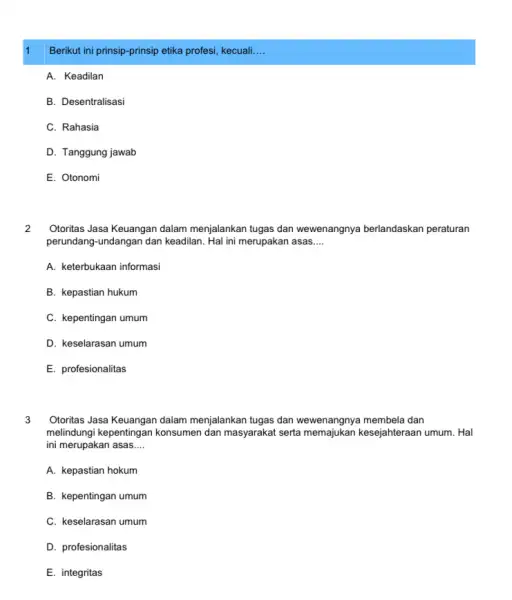 1 Berikut ini prinsip-prinsip etika profesi, kecuali....

A. Keadilan

B. Desentralisasi

C. Rahasia

D. Tanggung jawab

E. Otonomi

2 Otoritas Jasa Keuangan dalam menjalankan tugas dan wewenangnya berlandaskan peraturan perundang-undangan dan keadilan. Hal ini merupakan asas....

A. keterbukaan informasi

B. kepastian hukum

C. kepentingan umum

D. keselarasan umum

E. profesionalitas

3 Otoritas Jasa Keuangan dalam menjalankan tugas dan wewenangnya membela dan melindungi kepentingan konsumen dan masyarakat serta memajukan kesejahteraan umum. Hal ini merupakan asas....

A. kepastian hokum

B. kepentingan umum

C. keselarasan umum

D. profesionalitas

E. integritas